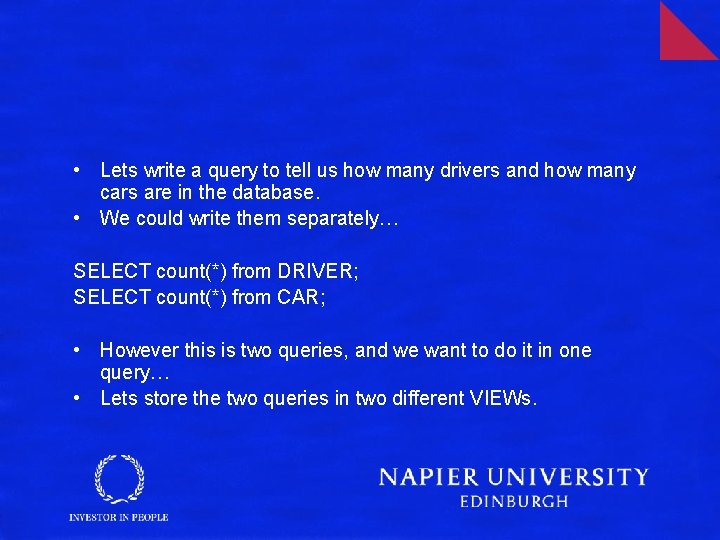 • Lets write a query to tell us how many drivers and how many cars are in the database.
• We could write them separately…

SELECT count(*) from DRIVER;
SELECT count(*) from CAR;

• However this is two queries, and we want to do it in one query…
• Lets store the two queries in two different VIEWs.

INVESTOR IN PEOPLE

NAPIER UNIVERSITY
EDINBURGH